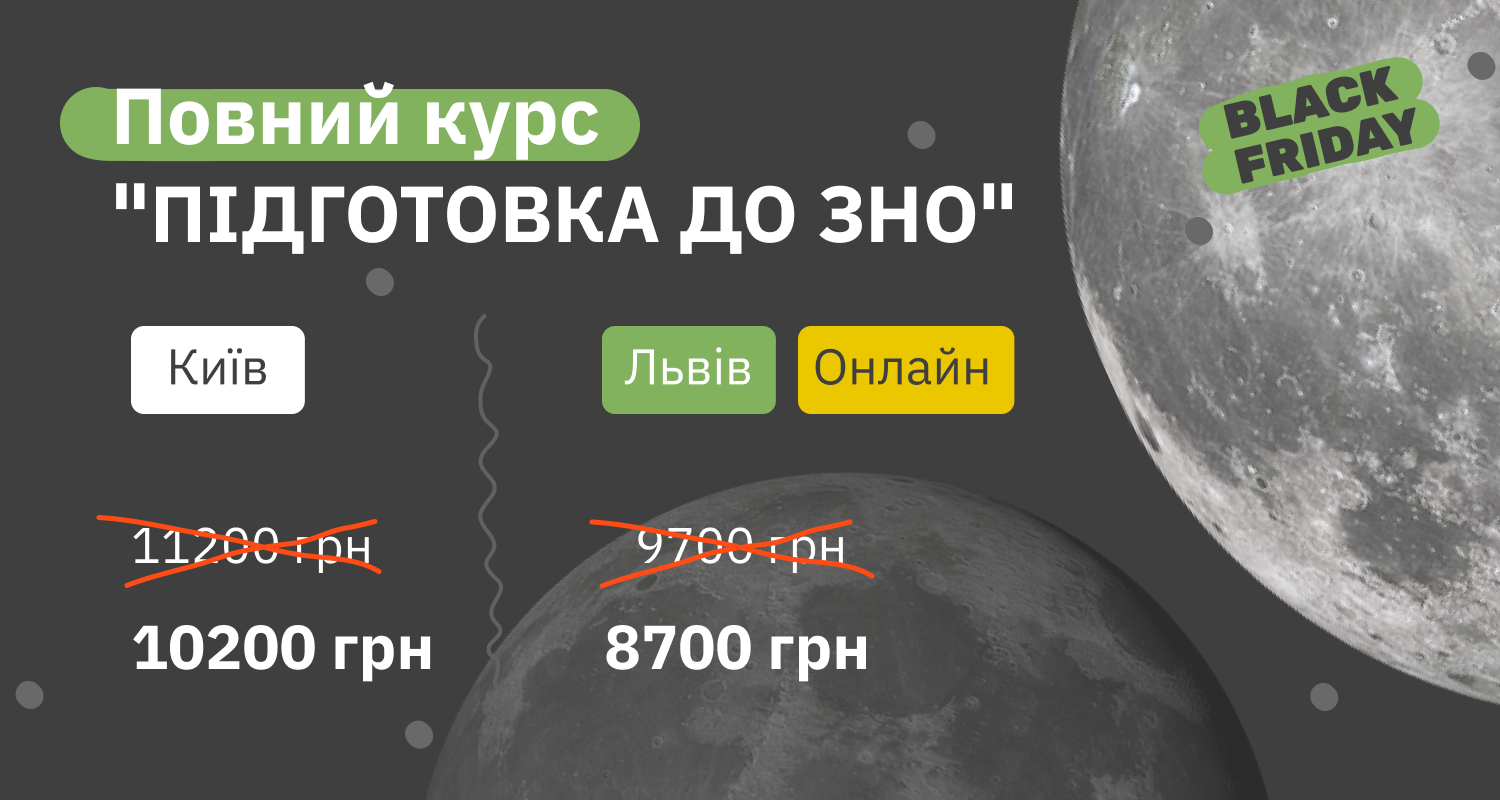 Повний курс
"ПІДГОТОВКА ДО ЗНО"

BLACK FRIDAY

Київ

11200 грн
10200 грн

Львів Онлайн

9700 грн
8700 грн